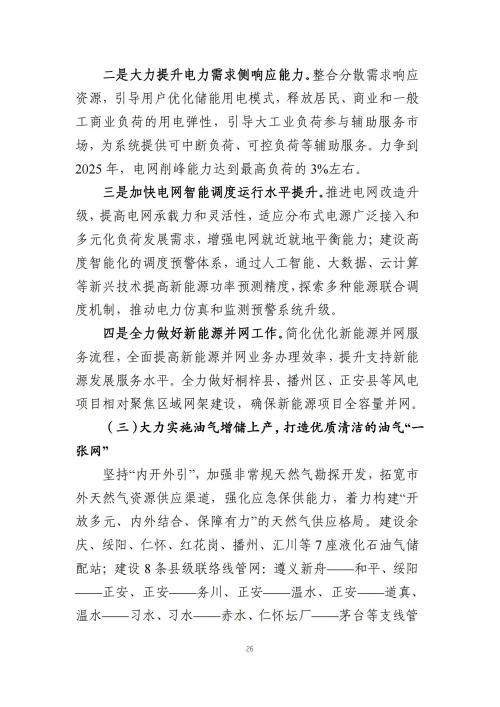 二是大力提升电力需求侧响应能力。整合分散需求响应资源，引导用户优化储能用电模式，释放居民、商业和一般工商业负荷的用电弹性，引导大工业负荷参与辅助服务市场，为系统提供可中断负荷、可控负荷等辅助服务。力争到2025年，电网削峰能力达到最高负荷的3%左右。

三是加快电网智能调度运行水平提升。推进电网改造升级，提高电网承载力和灵活性，适应分布式电源广泛接入和多元化负荷发展需求，增强电网就近就地平衡能力；建设高度智能化的调度预警体系，通过人工智能、大数据、云计算等新兴技术提高新能源功率预测精度，探索多种能源联合调度机制，推动电力仿真和监测预警系统升级。

四是全力做好新能源并网工作。简化优化新能源并网服务流程，全面提高新能源并网业务办理效率，提升支持新能源发展服务水平。全力做好桐梓县、播州区、正安县等风电项目相对聚焦区域网架建设，确保新能源项目全容量并网。

（三）大力实施油气增储上产，打造优质清洁的油气“一张网”

坚持“内开外引”，加强非常规天然气勘探开发，拓宽市外天然气资源供应渠道，强化应急保供能力，着力构建“开放多元、内外结合、保障有力”的天然气供应格局。建设余庆、绥阳、仁怀、红花岗、播州、汇川等7座液化石油气储配站；建设8条县级联络线管网：遵义新舟——和平、绥阳——正安、正安——务川、正安——温水、正安——道真、温水——习水、习水——赤水、仁怀坛厂——茅台等支线管

26